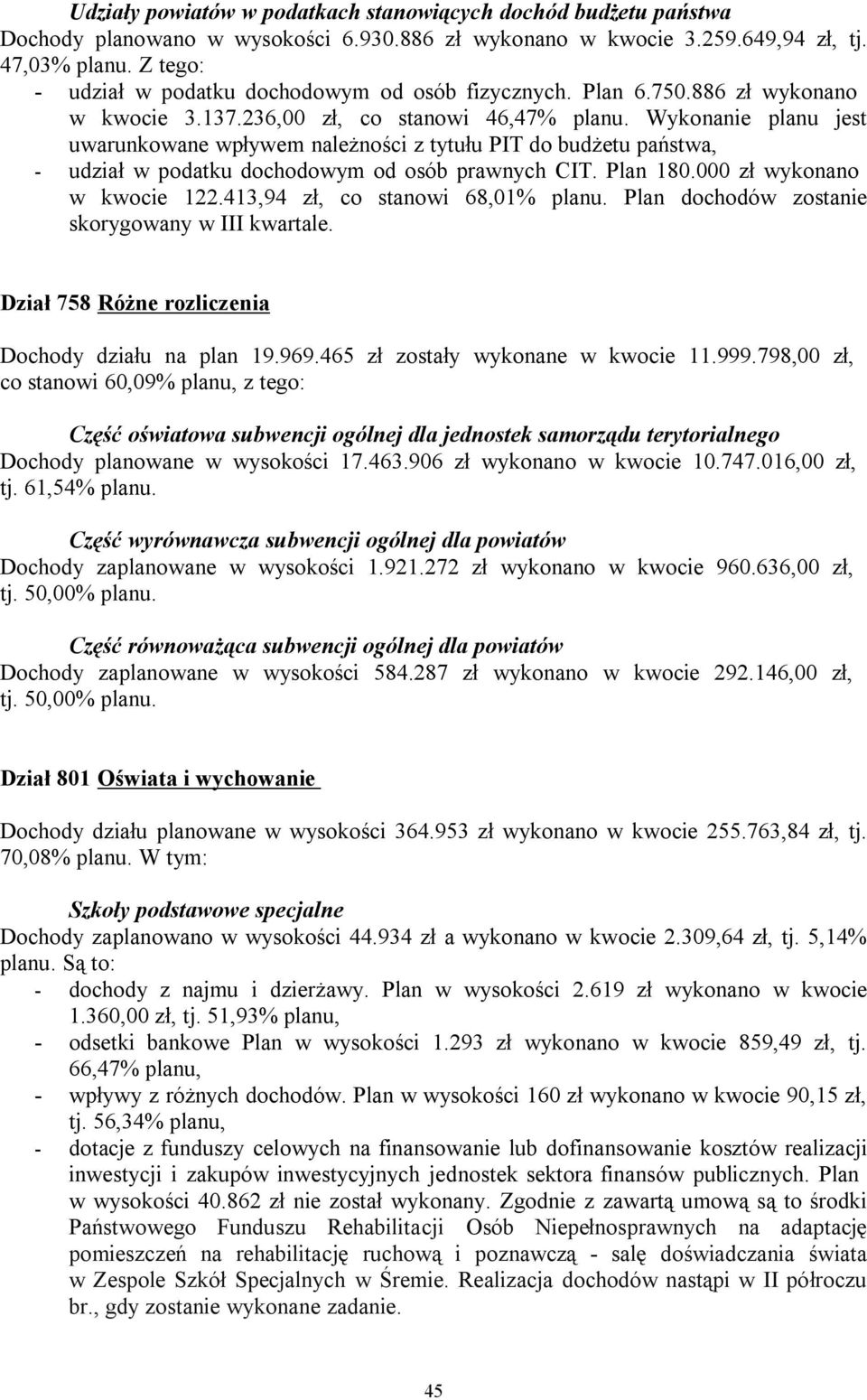 Udziały powiatów w podatkach stanowiących dochód budżetu państwa
Dochody planowano w wysokości 6.930.886 zł wykonano w kwocie 3.259.649,94 zł, tj. 47,03% planu. Z tego:
- udział w podatku dochodowym od osób fizycznych. Plan 6.750.886 zł wykonano w kwocie 3.137.236,00 zł, co stanowi 46,47% planu. Wykonanie planu jest uwarunkowane wpływem należności z tytułu PIT do budżetu państwa,
- udział w podatku dochodowym od osób prawnych CIT. Plan 180.000 zł wykonano w kwocie 122.413,94 zł, co stanowi 68,01% planu. Plan dochodów zostanie skorygowany w III kwartale.

Dział 758 Różne rozliczenia

Dochody działu na plan 19.969.465 zł zostały wykonane w kwocie 11.999.798,00 zł, co stanowi 60,09% planu, z tego:

Część oświatowa subwencji ogólnej dla jednostek samorządu terytorialnego
Dochody planowane w wysokości 17.463.906 zł wykonano w kwocie 10.747.016,00 zł, tj. 61,54% planu.

Część wyrównawcza subwencji ogólnej dla powiatów
Dochody zaplanowane w wysokości 1.921.272 zł wykonano w kwocie 960.636,00 zł, tj. 50,00% planu.

Część równoważąca subwencji ogólnej dla powiatów
Dochody zaplanowane w wysokości 584.287 zł wykonano w kwocie 292.146,00 zł, tj. 50,00% planu.

Dział 801 Oświata i wychowanie

Dochody działu planowane w wysokości 364.953 zł wykonano w kwocie 255.763,84 zł, tj. 70,08% planu. W tym:

Szkoły podstawowe specjalne
Dochody zaplanowano w wysokości 44.934 zł a wykonano w kwocie 2.309,64 zł, tj. 5,14% planu. Są to:
- dochody z najmu i dzierżawy. Plan w wysokości 2.619 zł wykonano w kwocie 1.360,00 zł, tj. 51,93% planu,
- odsetki bankowe Plan w wysokości 1.293 zł wykonano w kwocie 859,49 zł, tj. 66,47% planu,
- wpływy z różnych dochodów. Plan w wysokości 160 zł wykonano w kwocie 90,15 zł, tj. 56,34% planu,
- dotacje z funduszy celowych na finansowanie lub dofinansowanie kosztów realizacji inwestycji i zakupów inwestycyjnych jednostek sektora finansów publicznych. Plan w wysokości 40.862 zł nie został wykonany. Zgodnie z zawartą umową są to środki Państwowego Funduszu Rehabilitacji Osób Niepełnosprawnych na adaptację pomieszczeń na rehabilitację ruchową i poznawczą - salę doświadczania świata w Zespole Szkół Specjalnych w Śremie. Realizacja dochodów nastąpi w II półroczu br., gdy zostanie wykonane zadanie.

45